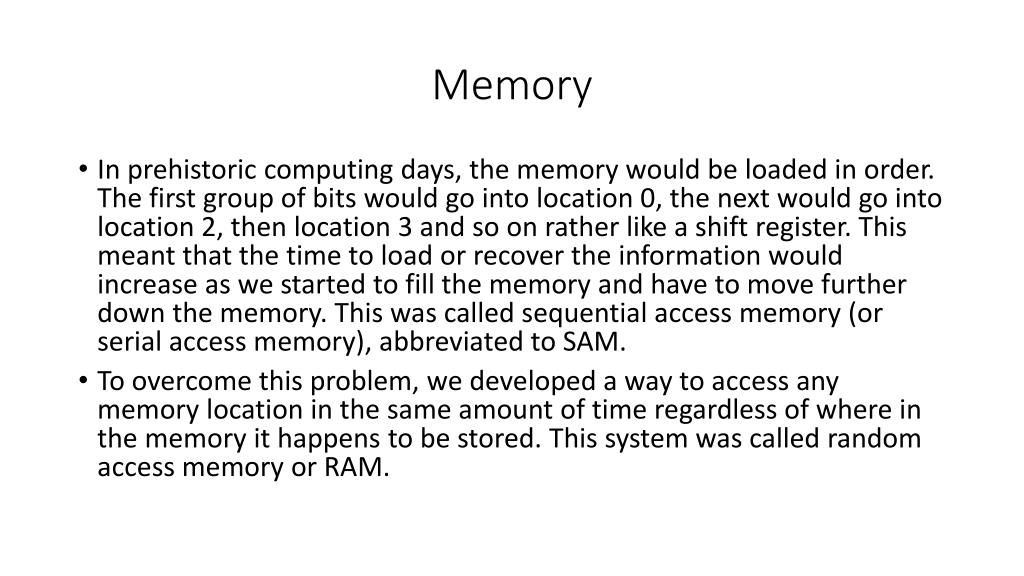 Memory

• In prehistoric computing days, the memory would be loaded in order. The first group of bits would go into location 0, the next would go into location 2, then location 3 and so on rather like a shift register. This meant that the time to load or recover the information would increase as we started to fill the memory and have to move further down the memory. This was called sequential access memory (or serial access memory), abbreviated to SAM.
• To overcome this problem, we developed a way to access any memory location in the same amount of time regardless of where in the memory it happens to be stored. This system was called random access memory or RAM.